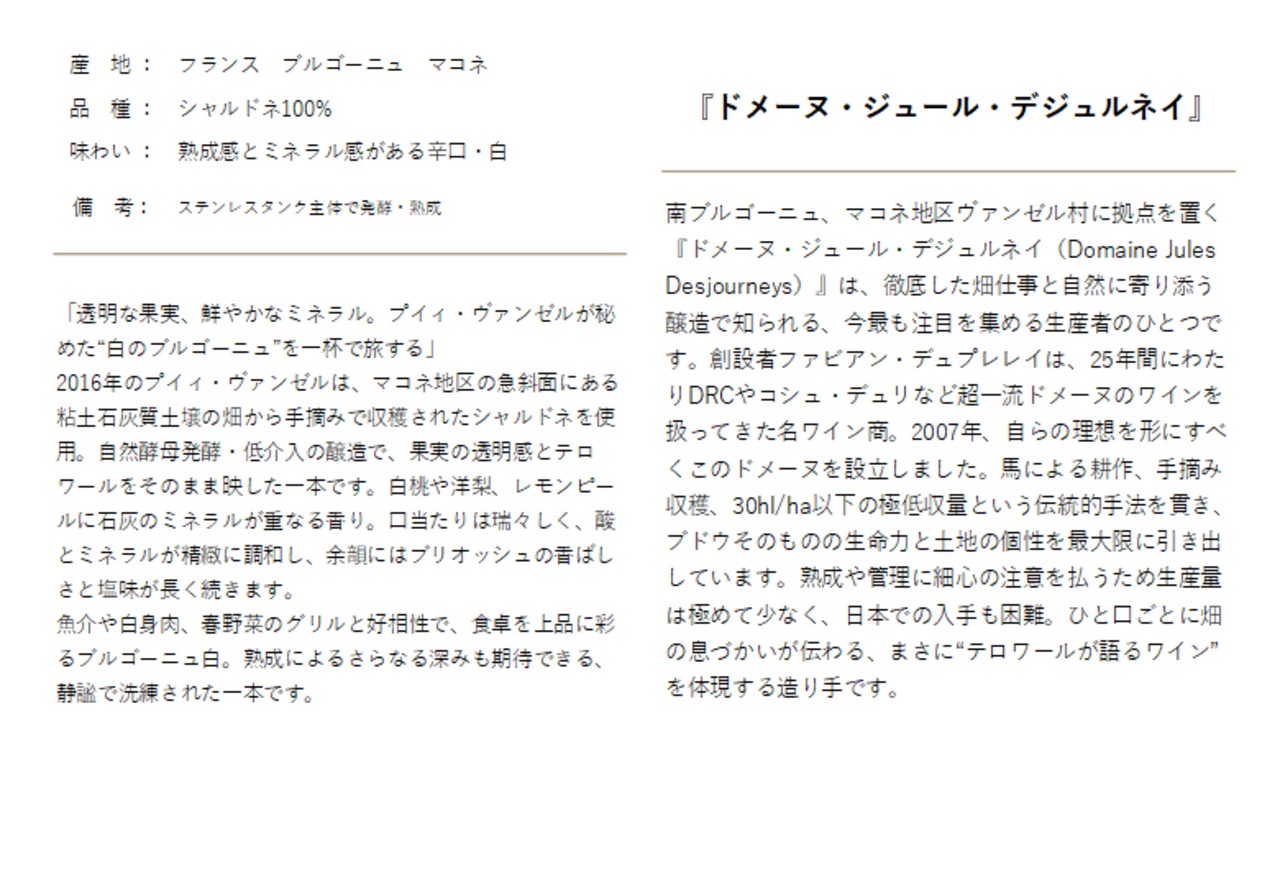 産　地：　フランス　ブルゴーニュ　マコネ

品　種：　シャルドネ100%

味わい：　熟成感とミネラル感がある辛口・白

備　考：　ステンレスタンク主体で発酵・熟成

「透明な果実、鮮やかなミネラル。プイィ・ヴァンゼルが秘めた“白のブルゴーニュ”を一杯で旅する」
2016年のプイィ・ヴァンゼルは、マコネ地区の急斜面にある粘土石灰質土壌の畑から手摘みで収穫されたシャルドネを使用。自然酵母発酵・低介入の醸造で、果実の透明感とテロワールをそのまま映した一本です。白桃や洋梨、レモンピールに石灰のミネラルが重なる香り。口当たりは瑞々しく、酸とミネラルが精緻に調和し、余韻にはブリオッシュの香ばしさと塩味が長く続きます。
魚介や白身肉、春野菜のグリルと好相性で、食卓を上品に彩るブルゴーニュ白。熟成によるさらなる深みも期待できる、静謐で洗練された一本です。

『ドメーヌ・ジュール・デジュルネイ』

南ブルゴーニュ、マコネ地区ヴァンゼル村に拠点を置く『ドメーヌ・ジュール・デジュルネイ（Domaine Jules Desjourneys）』は、徹底した畑仕事と自然に寄り添う醸造で知られる、今最も注目を集める生産者のひとつです。創設者ファビアン・デュプレレイは、25年間にわたりDRCやコシュ・デュリなど超一流ドメーヌのワインを扱ってきた名ワイン商。2007年、自らの理想を形にすべくこのドメーヌを設立しました。馬による耕作、手摘み収穫、30hl/ha以下の極低収量という伝統的手法を貫き、ブドウそのものの生命力と土地の個性を最大限に引き出しています。熟成や管理に細心の注意を払うため生産量は極めて少なく、日本での入手も困難。ひと口ごとに畑の息づかいが伝わる、まさに“テロワールが語るワイン”を体現する造り手です。